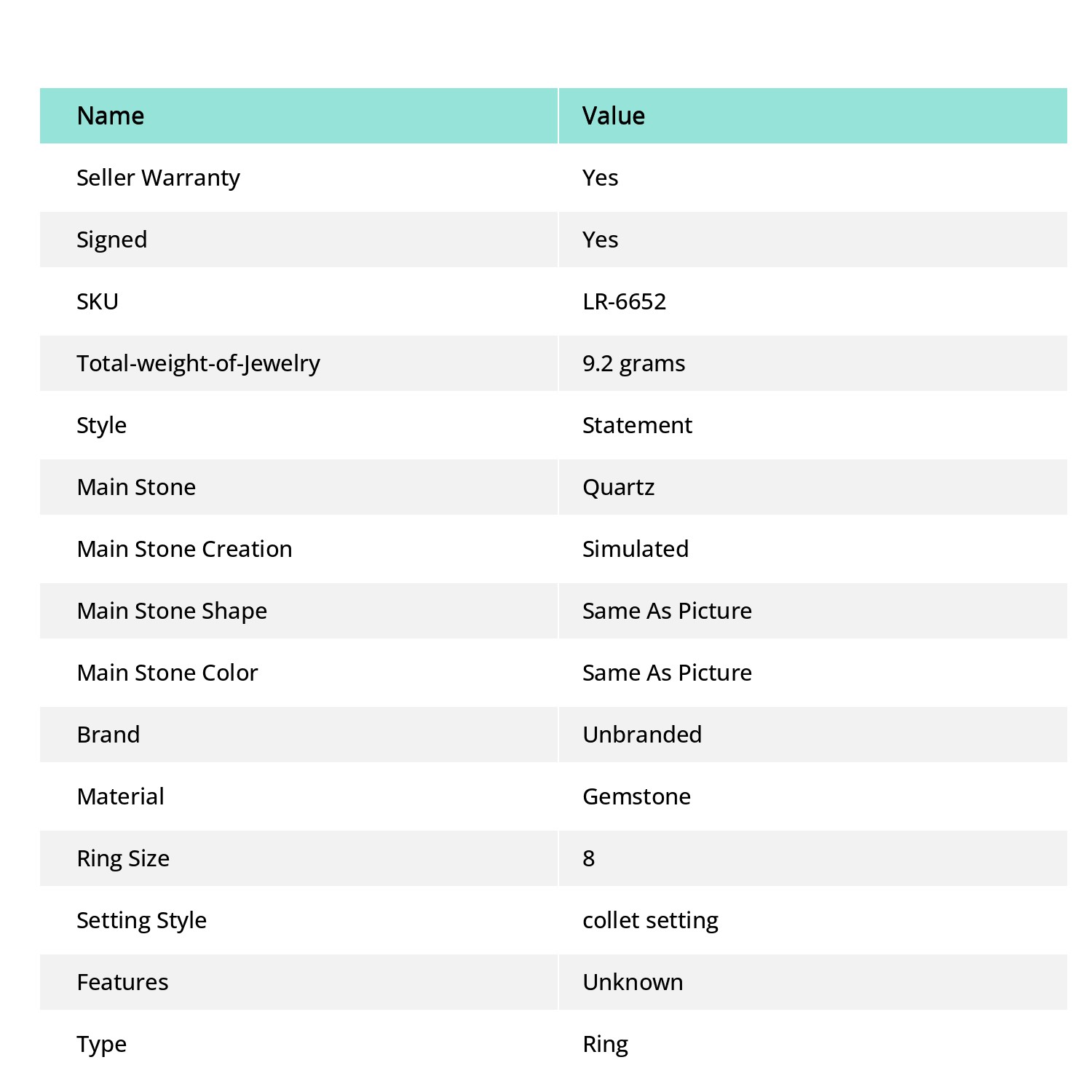 | Name | Value |
|---|---|
| Seller Warranty | Yes |
| Signed | Yes |
| SKU | LR-6652 |
| Total-weight-of-Jewelry | 9.2 grams |
| Style | Statement |
| Main Stone | Quartz |
| Main Stone Creation | Simulated |
| Main Stone Shape | Same As Picture |
| Main Stone Color | Same As Picture |
| Brand | Unbranded |
| Material | Gemstone |
| Ring Size | 8 |
| Setting Style | collet setting |
| Features | Unknown |
| Type | Ring |